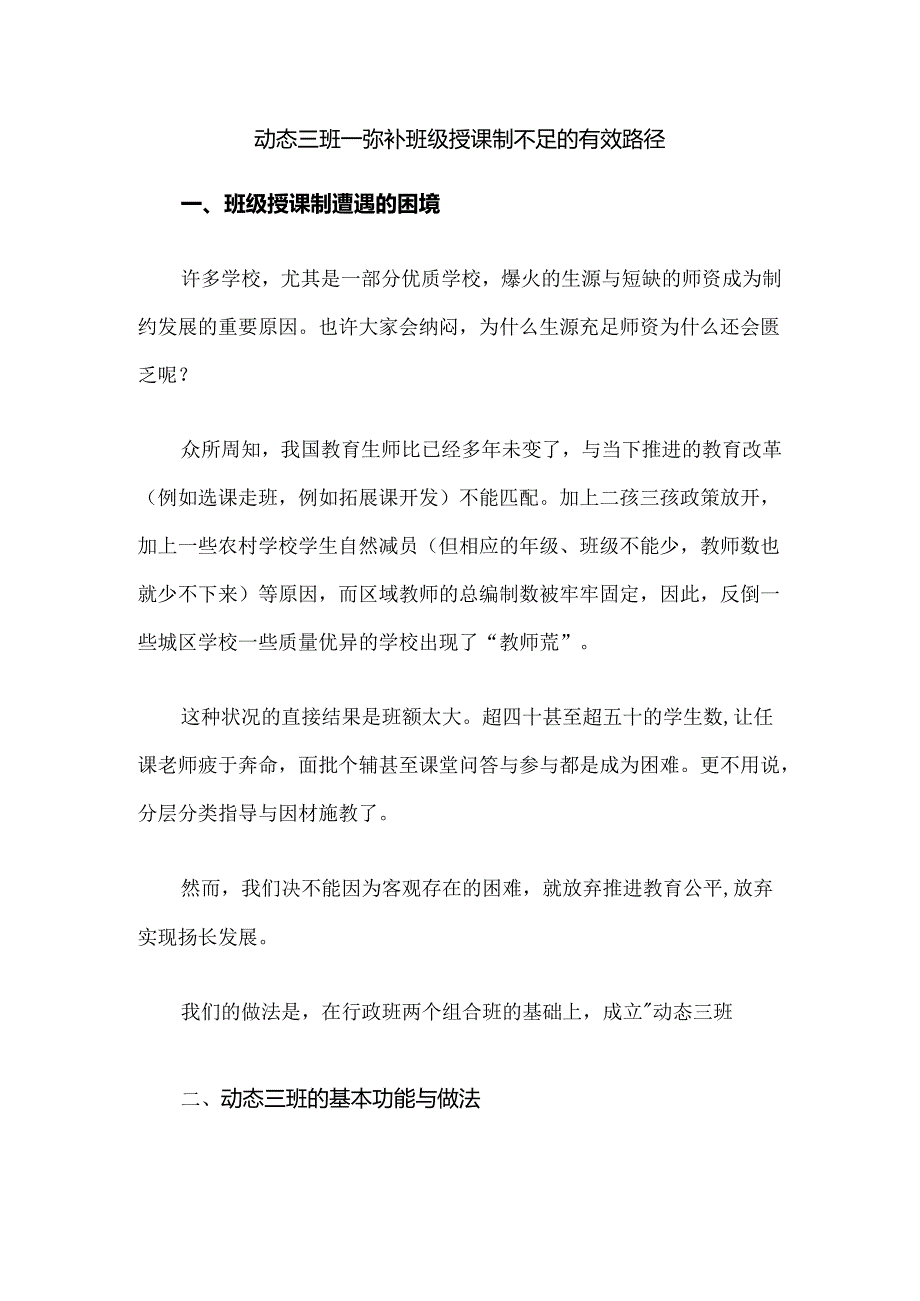 动态三班一弥补班级授课制不足的有效路径

一、班级授课制遭遇的困境

许多学校，尤其是一部分优质学校，爆火的生源与短缺的师资成为制约发展的重要原因。也许大家会纳闷，为什么生源充足师资为什么还会匮乏呢？

众所周知，我国教育生师比已经多年未变了，与当下推进的教育改革（例如选课走班，例如拓展课开发）不能匹配。加上二孩三孩政策放开，加上一些农村学校学生自然减员（但相应的年级、班级不能少，教师数也就少不下来）等原因，而区域教师的总编制数被牢牢固定，因此，反倒一些城区学校一些质量优异的学校出现了“教师荒”。

这种状况的直接结果是班额太大。超四十甚至超五十的学生数,让任课老师疲于奔命，面批个辅甚至课堂问答与参与都是成为困难。更不用说，分层分类指导与因材施教了。

然而，我们决不能因为客观存在的困难，就放弃推进教育公平,放弃实现扬长发展。

我们的做法是，在行政班两个组合班的基础上，成立"动态三班

二、动态三班的基本功能与做法